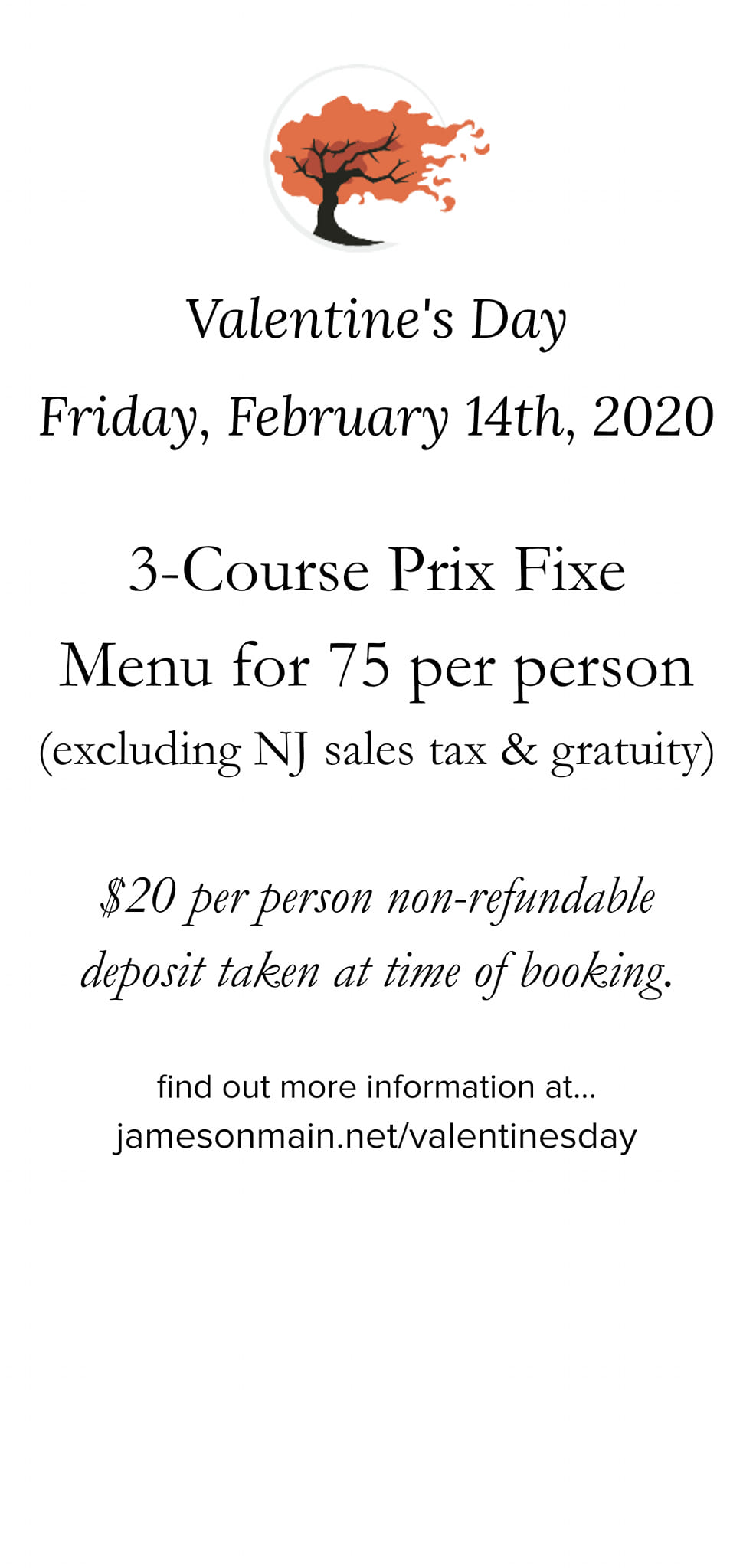 Valentine's Day
Friday, February 14th, 2020

3-Course Prix Fixe
Menu for 75 per person
(excluding NJ sales tax & gratuity)

\$20 per person non-refundable deposit taken at time of booking.

find out more information at...
jamesonmain.net/valentinesday